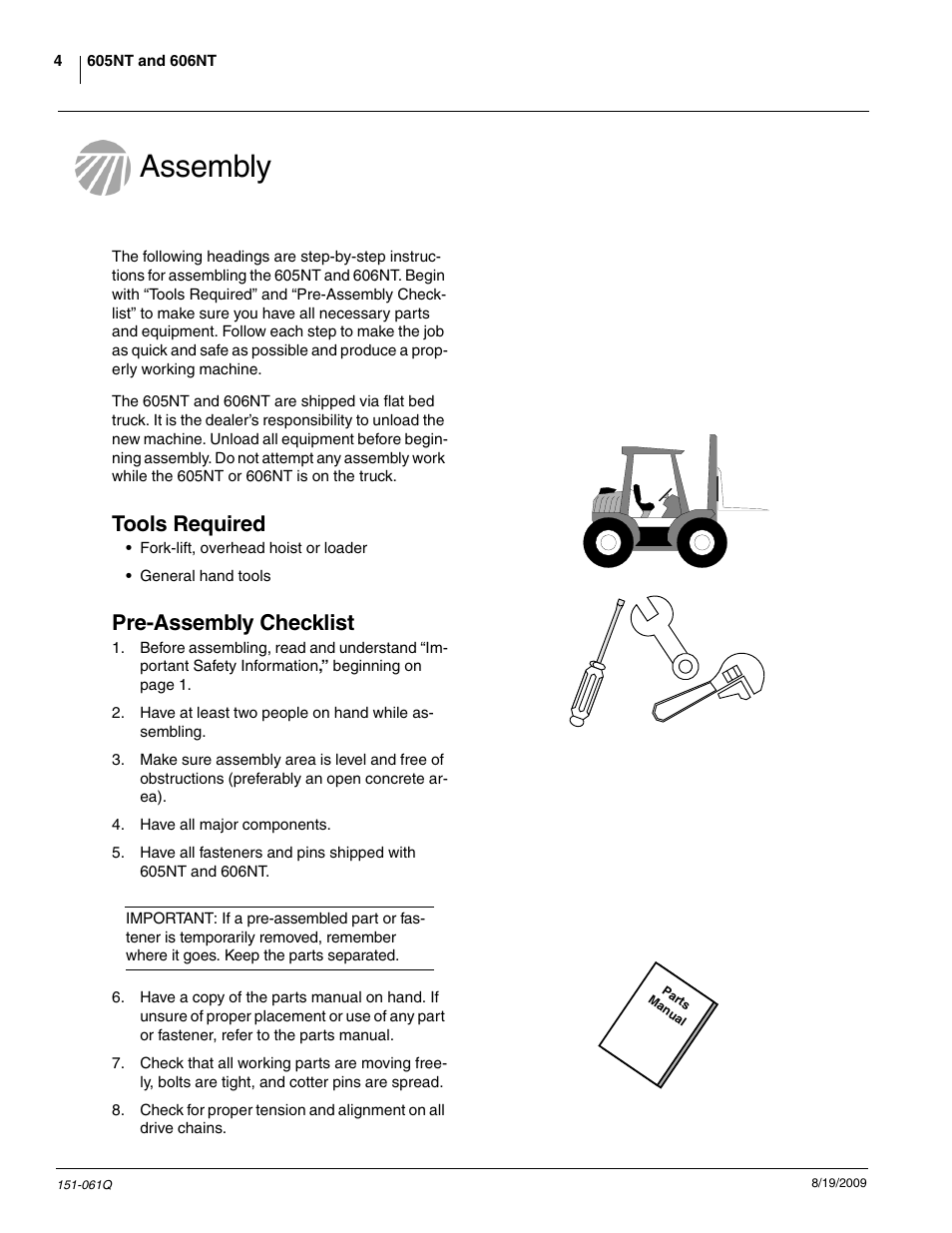 4 605NT and 606NT

Assembly

The following headings are step-by-step instructions for assembling the 605NT and 606NT. Begin with “Tools Required” and “Pre-Assembly Checklist” to make sure you have all necessary parts and equipment. Follow each step to make the job as quick and safe as possible and produce a properly working machine.

The 605NT and 606NT are shipped via flat bed truck. It is the dealer’s responsibility to unload the new machine. Unload all equipment before beginning assembly. Do not attempt any assembly work while the 605NT or 606NT is on the truck.

Tools Required

• Fork-lift, overhead hoist or loader

• General hand tools

Pre-Assembly Checklist

1. Before assembling, read and understand “Important Safety Information,” beginning on page 1.

2. Have at least two people on hand while assembling.

3. Make sure assembly area is level and free of obstructions (preferably an open concrete area).

4. Have all major components.

5. Have all fasteners and pins shipped with 605NT and 606NT.

IMPORTANT: If a pre-assembled part or fastener is temporarily removed, remember where it goes. Keep the parts separated.

6. Have a copy of the parts manual on hand. If unsure of proper placement or use of any part or fastener, refer to the parts manual.

7. Check that all working parts are moving freely, bolts are tight, and cotter pins are spread.

8. Check for proper tension and alignment on all drive chains.

Parts Manual

151-061Q

8/19/2009